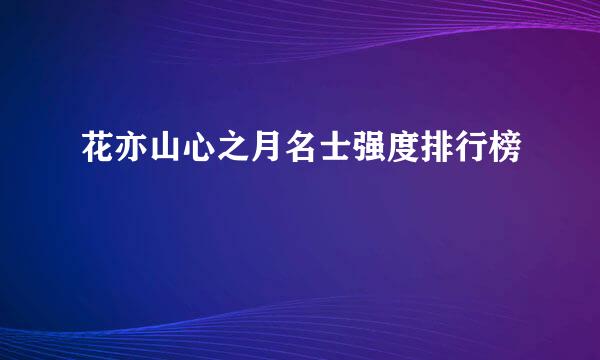 花亦山心之月名士强度排行榜